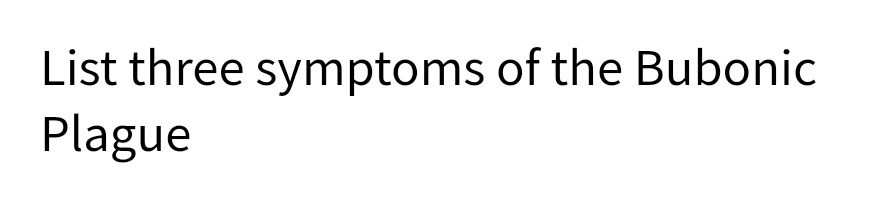 List three symptoms of the Bubonic Plague